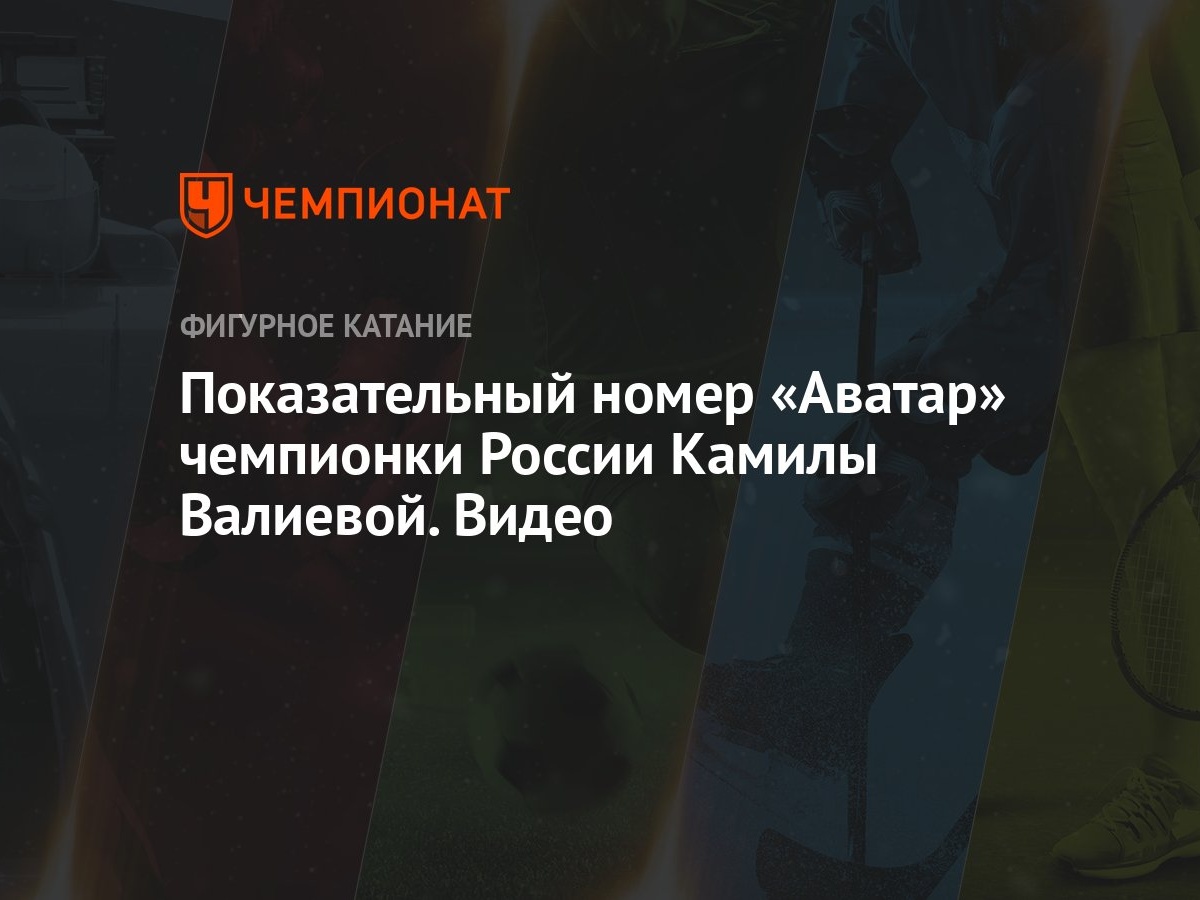 ЧЕМПИОНАТ

ФИГУРНОЕ КАТАНИЕ

Показательный номер «Аватар» чемпионки России Камилы Валиевой. Видео